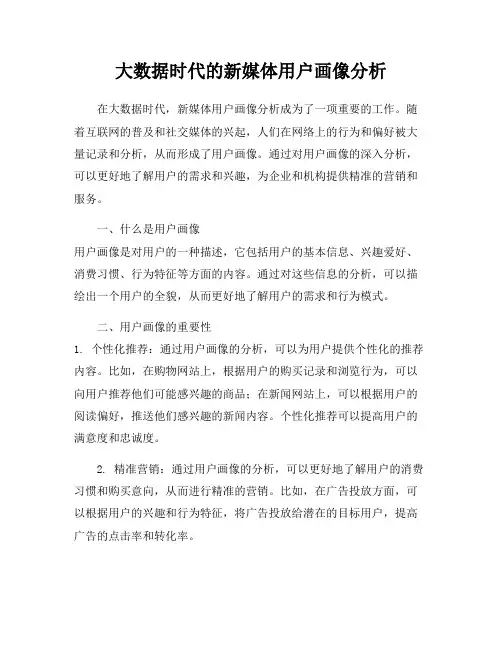 大数据时代的新媒体用户画像分析

在大数据时代，新媒体用户画像分析成为了一项重要的工作。随着互联网的普及和社交媒体的兴起，人们在网络上的行为和偏好被大量记录和分析，从而形成了用户画像。通过对用户画像的深入分析，可以更好地了解用户的需求和兴趣，为企业和机构提供精准的营销和服务。

一、什么是用户画像
用户画像是对用户的一种描述，它包括用户的基本信息、兴趣爱好、消费习惯、行为特征等方面的内容。通过对这些信息的分析，可以描绘出一个用户的全貌，从而更好地了解用户的需求和行为模式。

二、用户画像的重要性
1. 个性化推荐：通过用户画像的分析，可以为用户提供个性化的推荐内容。比如，在购物网站上，根据用户的购买记录和浏览行为，可以向用户推荐他们可能感兴趣的商品；在新闻网站上，可以根据用户的阅读偏好，推送他们感兴趣的新闻内容。个性化推荐可以提高用户的满意度和忠诚度。

2. 精准营销：通过用户画像的分析，可以更好地了解用户的消费习惯和购买意向，从而进行精准的营销。比如，在广告投放方面，可以根据用户的兴趣和行为特征，将广告投放给潜在的目标用户，提高广告的点击率和转化率。